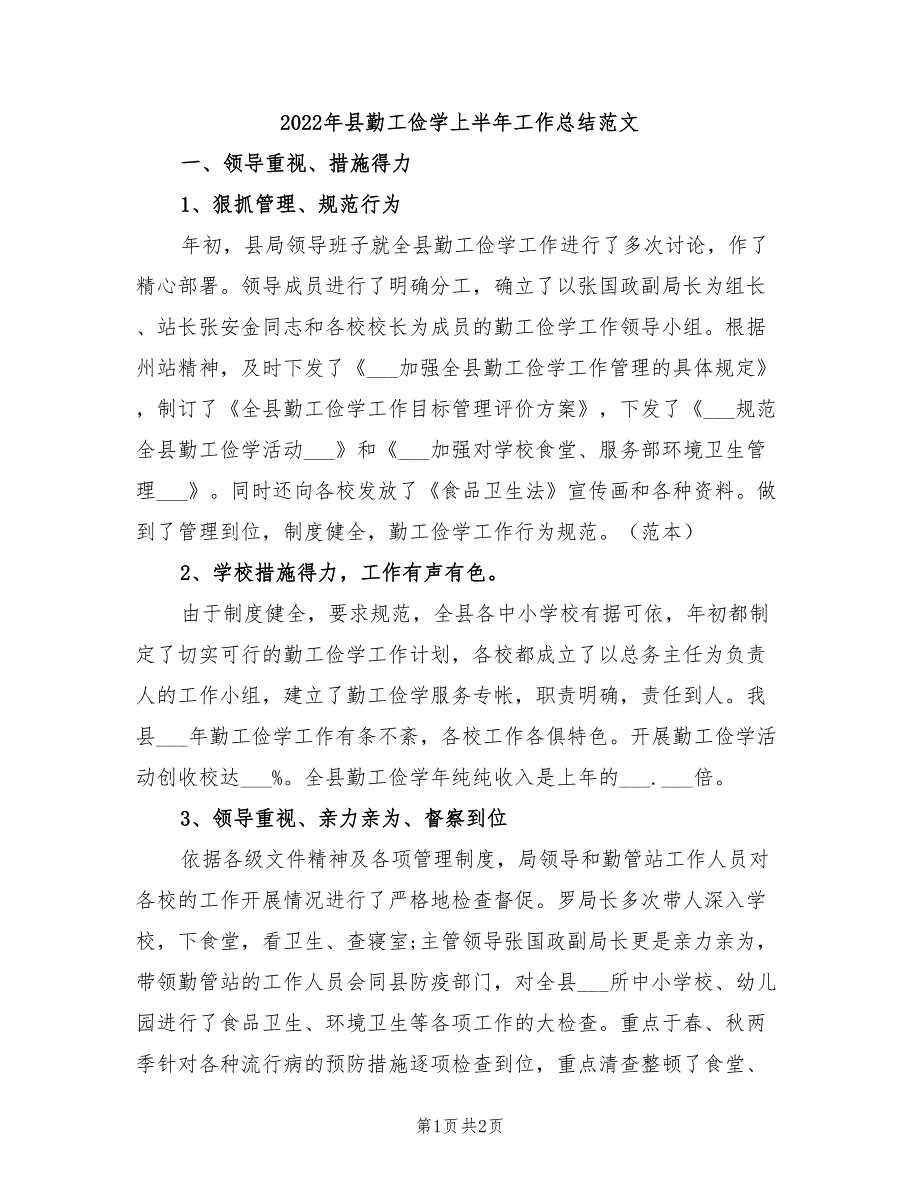 2022年县勤工俭学上半年工作总结范文

一、领导重视、措施得力

1、狠抓管理、规范行为

年初，县局领导班子就全县勤工俭学工作进行了多次讨论，作了精心部署。领导成员进行了明确分工，确立了以张国政副局长为组长、站长张安金同志和各校校长为成员的勤工俭学工作领导小组。根据州站精神，及时下发了《___加强全县勤工俭学工作管理的具体规定》，制订了《全县勤工俭学工作目标管理评价方案》，下发了《___规范全县勤工俭学活动___》和《___加强对学校食堂、服务部环境卫生管理___》。同时还向各校发放了《食品卫生法》宣传画和各种资料。做到了管理到位，制度健全，勤工俭学工作行为规范。（范本）

2、学校措施得力，工作有声有色。

由于制度健全，要求规范，全县各中小学校有据可依，年初都制定了切实可行的勤工俭学工作计划，各校都成立了以总务主任为负责人的工作小组，建立了勤工俭学服务专帐，职责明确，责任到人。我县___年勤工俭学工作有条不紊，各校工作各俱特色。开展勤工俭学活动创收校达___%。全县勤工俭学年纯纯收入是上年的___.___倍。

3、领导重视、亲力亲为、督察到位

依据各级文件精神及各项管理制度，局领导和勤管站工作人员对各校的工作开展情况进行了严格地检查督促。罗局长多次带人深入学校，下食堂，看卫生、查寝室;主管领导张国政副局长更是亲力亲为，带领勤管站的工作人员会同县防疫部门，对全县___所中小学校、幼儿园进行了食品卫生、环境卫生等各项工作的大检查。重点于春、秋两季针对各种流行病的预防措施逐项检查到位，重点清查整顿了食堂、

第1页 共2页